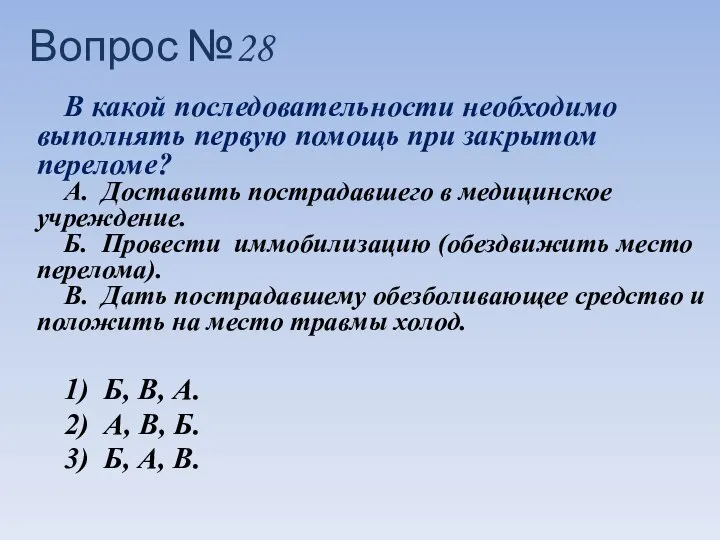 Вопрос №28

В какой последовательности необходимо выполнять первую помощь при закрытом переломе?

А. Доставить пострадавшего в медицинское учреждение.

Б. Провести иммобилизацию (обездвижить место перелома).

В. Дать пострадавшему обезболивающее средство и положить на место травмы холод.

1) Б, В, А.
2) А, В, Б.
3) Б, А, В.